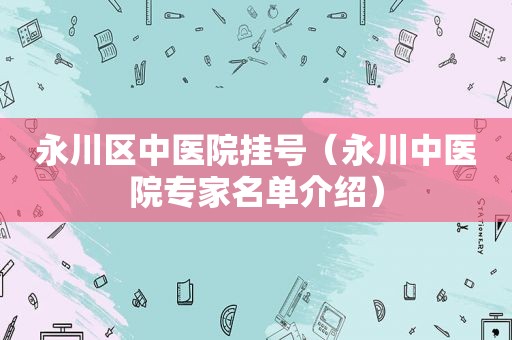 永川区中医院挂号（永川中医院专家名单介绍）

STATIONERY